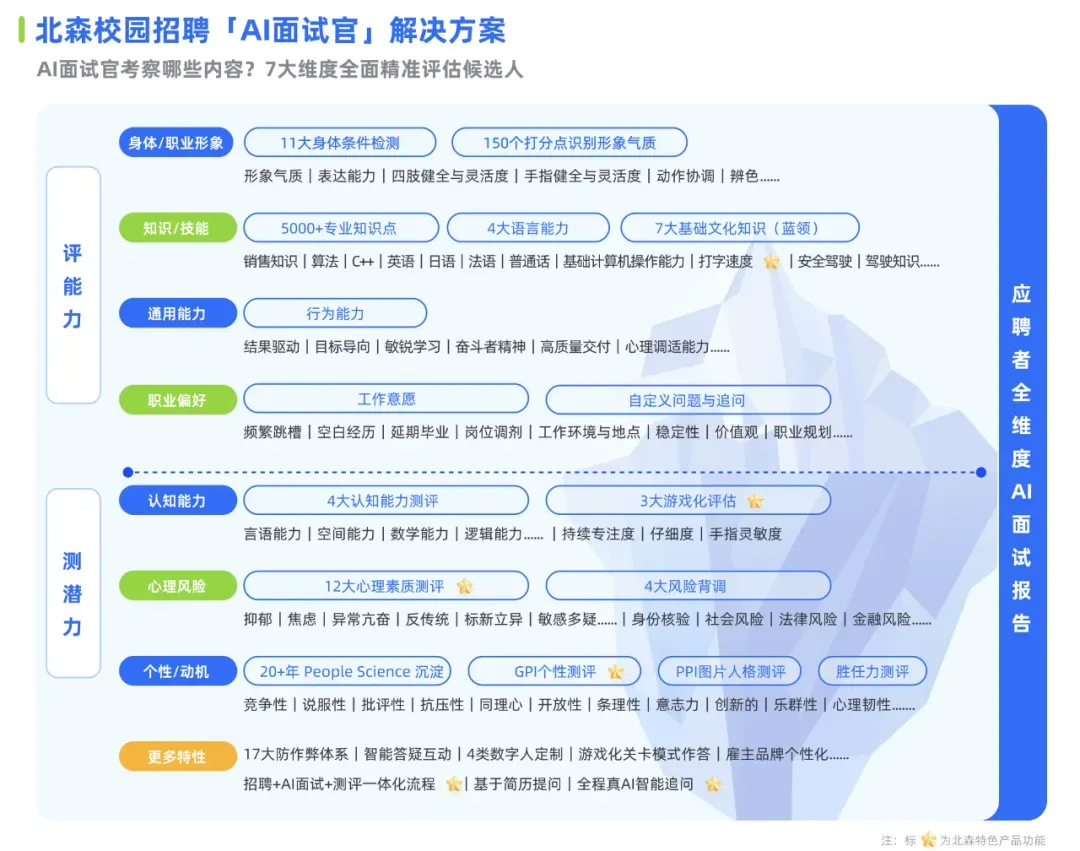 北森校园招聘「AI面试官」解决方案
AI面试官考察哪些内容？7大维度全面精准评估候选人

评能力

身体/职业形象
11大身体条件检测
150个打分点识别形象气质
形象气质 | 表达能力 | 四肢健全与灵活度 | 手指健全与灵活度 | 动作协调 | 辨色......

知识/技能
5000+专业知识点
4大语言能力
7大基础文化知识（蓝领）
销售知识 | 算法 | C++ | 英语 | 日语 | 法语 | 普通话 | 基础计算机操作能力 | 打字速度 | 安全驾驶 | 驾驶知识......

通用能力
行为能力
结果驱动 | 目标导向 | 敏锐学习 | 奋斗者精神 | 高质量交付 | 心理调适能力......

职业偏好
工作意愿
自定义问题与追问
频繁跳槽 | 空白经历 | 延期毕业 | 岗位调剂 | 工作环境与地点 | 稳定性 | 价值观 | 职业规划......

测潜力

认知能力
4大认知能力测评
3大游戏化评估
言语能力 | 空间能力 | 数学能力 | 逻辑能力...... | 持续专注度 | 仔细度 | 手指灵敏度

心理风险
12大心理素质测评
4大风险背调
抑郁 | 焦虑 | 异常亢奋 | 反传统 | 标新立异 | 敏感多疑...... | 身份核验 | 社会风险 | 法律风险 | 金融风险......

个性/动机
20+年 People Science 沉淀
GPI个性测评
PPI图片人格测评
胜任力测评
竞争性 | 说服性 | 批评性 | 抗压性 | 同理心 | 开放性 | 条理性 | 意志力 | 创新的 | 乐群性 | 心理韧性......

更多特性
17大防作弊体系 | 智能答疑互动 | 4类数字人定制 | 游戏化关卡模式作答 | 雇主品牌个性化......
招聘+AI面试+测评一体化流程 | 基于简历提问 | 全程真AI智能追问

应聘者全维度AI面试报告

注：标 为北森特色产品功能